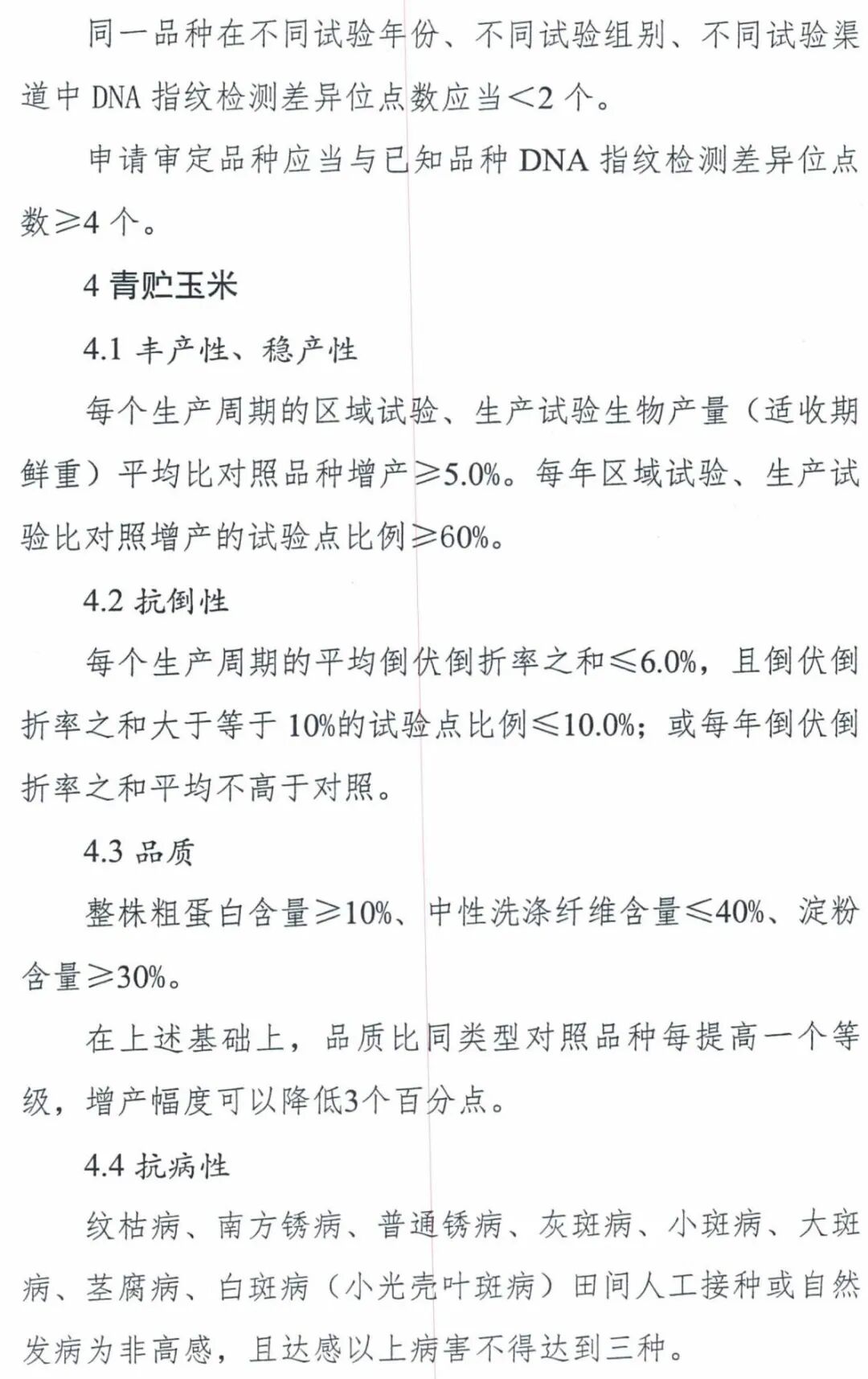 同一品种在不同试验年份、不同试验组别、不同试验渠道中 DNA 指纹检测差异位点数应当<2 个。

申请审定品种应当与已知品种 DNA 指纹检测差异位点数≥4 个。

4 青贮玉米

4.1 丰产性、稳产性

每个生产周期的区域试验、生产试验生物产量（适收期鲜重）平均比对照品种增产≥5.0%。每年区域试验、生产试验比对照增产的试验点比例≥60%。

4.2 抗倒性

每个生产周期的平均倒伏倒折率之和≤6.0%，且倒伏倒折率之和大于等于 10%的试验点比例≤10.0%；或每年倒伏倒折率之和平均不高于对照。

4.3 品质

整株粗蛋白含量≥10%、中性洗涤纤维含量≤40%、淀粉含量≥30%。

在上述基础上，品质比同类型对照品种每提高一个等级，增产幅度可以降低3个百分点。

4.4 抗病性

纹枯病、南方锈病、普通锈病、灰斑病、小斑病、大斑病、茎腐病、白斑病（小光壳叶斑病）田间人工接种或自然发病为非高感，且达感以上病害不得达到三种。